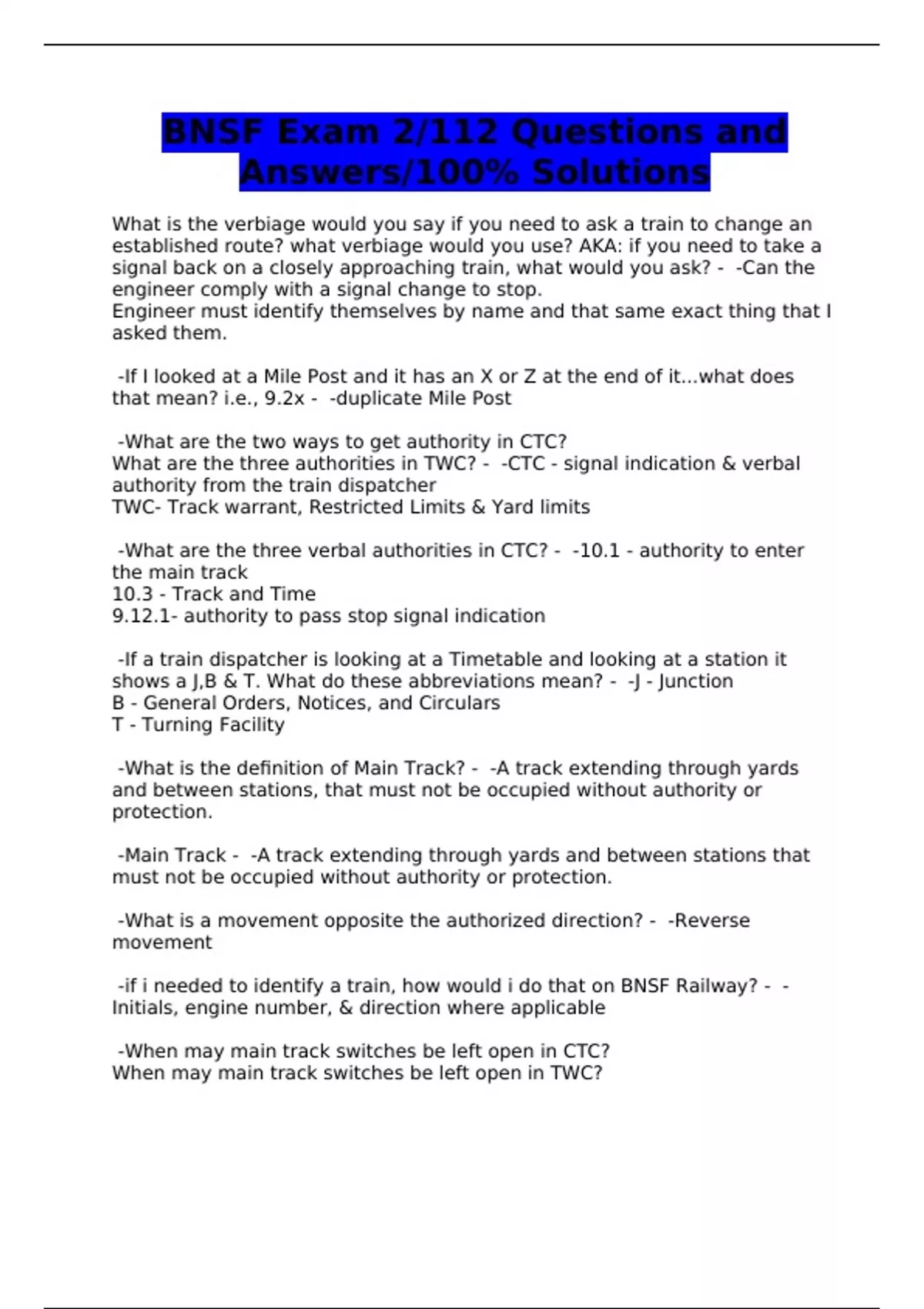 BNSF Exam 2/112 Questions and Answers/100% Solutions

What is the verbiage would you say if you need to ask a train to change an established route? what verbiage would you use? AKA: if you need to take a signal back on a closely approaching train, what would you ask? - -Can the engineer comply with a signal change to stop.
Engineer must identify themselves by name and that same exact thing that I asked them.

-If I looked at a Mile Post and it has an X or Z at the end of it...what does that mean? i.e., 9.2x - -duplicate Mile Post

-What are the two ways to get authority in CTC?
What are the three authorities in TWC? - -CTC - signal indication & verbal authority from the train dispatcher
TWC- Track warrant, Restricted Limits & Yard limits

-What are the three verbal authorities in CTC? - -10.1 - authority to enter the main track
10.3 - Track and Time
9.12.1- authority to pass stop signal indication

-If a train dispatcher is looking at a Timetable and looking at a station it shows a J,B & T. What do these abbreviations mean? - -J - Junction
B - General Orders, Notices, and Circulars
T - Turning Facility

-What is the definition of Main Track? - -A track extending through yards and between stations, that must not be occupied without authority or protection.

-Main Track - -A track extending through yards and between stations that must not be occupied without authority or protection.

-What is a movement opposite the authorized direction? - -Reverse movement

-if i needed to identify a train, how would i do that on BNSF Railway? - -Initials, engine number, & direction where applicable

-When may main track switches be left open in CTC?
When may main track switches be left open in TWC?